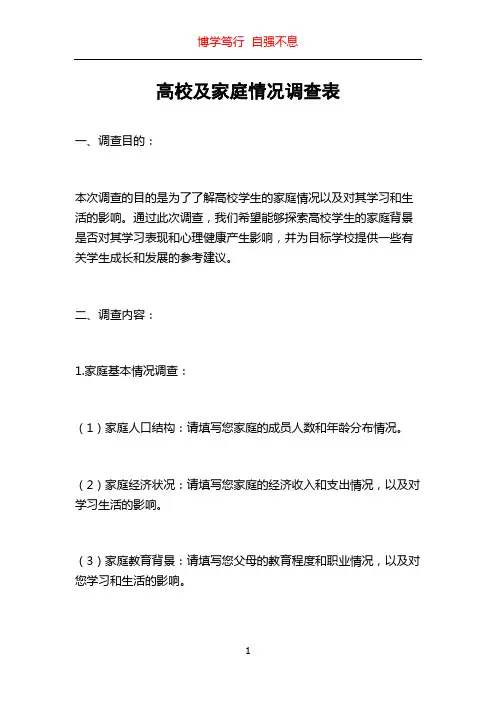 博学笃行 自强不息

高校及家庭情况调查表

一、调查目的：

本次调查的目的是为了了解高校学生的家庭情况以及对其学习和生活的影响。通过此次调查，我们希望能够探索高校学生的家庭背景是否对其学习表现和心理健康产生影响，并为目标学校提供一些有关学生成长和发展的参考建议。

二、调查内容：

1.家庭基本情况调查：

（1）家庭人口结构：请填写您家庭的成员人数和年龄分布情况。

（2）家庭经济状况：请填写您家庭的经济收入和支出情况，以及对学习生活的影响。

（3）家庭教育背景：请填写您父母的教育程度和职业情况，以及对您学习和生活的影响。

1